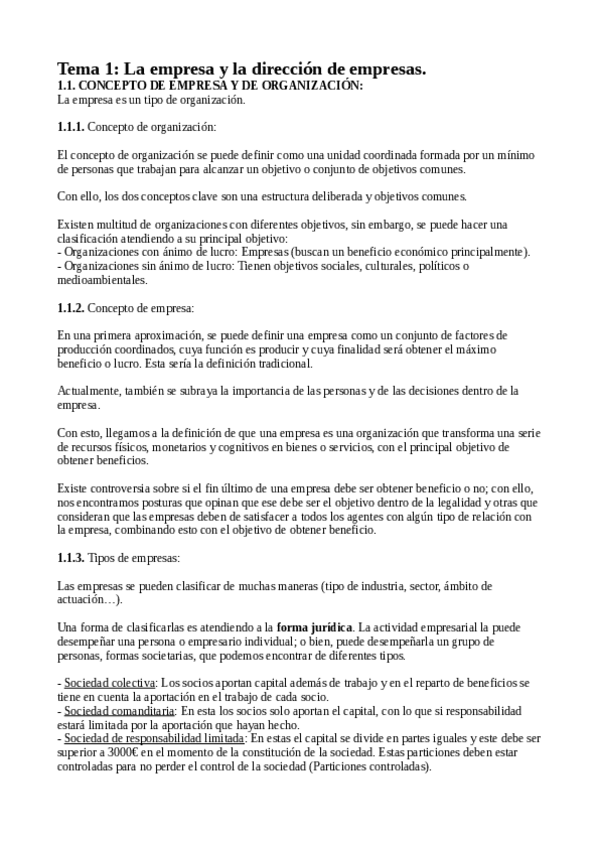 Tema 1: La empresa y la dirección de empresas.
1.1. CONCEPTO DE EMPRESA Y DE ORGANIZACIÓN:
La empresa es un tipo de organización.

1.1.1. Concepto de organización:

El concepto de organización se puede definir como una unidad coordinada formada por un mínimo de personas que trabajan para alcanzar un objetivo o conjunto de objetivos comunes.

Con ello, los dos conceptos clave son una estructura deliberada y objetivos comunes.

Existen multitud de organizaciones con diferentes objetivos, sin embargo, se puede hacer una clasificación atendiendo a su principal objetivo:
- Organizaciones con ánimo de lucro: Empresas (buscan un beneficio económico principalmente).
- Organizaciones sin ánimo de lucro: Tienen objetivos sociales, culturales, políticos o medioambientales.

1.1.2. Concepto de empresa:

En una primera aproximación, se puede definir una empresa como un conjunto de factores de producción coordinados, cuya función es producir y cuya finalidad será obtener el máximo beneficio o lucro. Esta sería la definición tradicional.

Actualmente, también se subraya la importancia de las personas y de las decisiones dentro de la empresa.

Con esto, llegamos a la definición de que una empresa es una organización que transforma una serie de recursos físicos, monetarios y cognitivos en bienes o servicios, con el principal objetivo de obtener beneficios.

Existe controversia sobre si el fin último de una empresa debe ser obtener beneficio o no; con ello, nos encontramos posturas que opinan que ese debe ser el objetivo dentro de la legalidad y otras que consideran que las empresas deben de satisfacer a todos los agentes con algún tipo de relación con la empresa, combinando esto con el objetivo de obtener beneficio.

1.1.3. Tipos de empresas:

Las empresas se pueden clasificar de muchas maneras (tipo de industria, sector, ámbito de actuación…).

Una forma de clasificarlas es atendiendo a la forma jurídica. La actividad empresarial la puede desempeñar una persona o empresario individual; o bien, puede desempeñarla un grupo de personas, formas societarias, que podemos encontrar de diferentes tipos.

- Sociedad colectiva: Los socios aportan capital además de trabajo y en el reparto de beneficios se tiene en cuenta la aportación en el trabajo de cada socio.
- Sociedad comanditaria: En esta los socios solo aportan el capital, con lo que si responsabilidad estará limitada por la aportación que hayan hecho.
- Sociedad de responsabilidad limitada: En estas el capital se divide en partes iguales y este debe ser superior a 3000€ en el momento de la constitución de la sociedad. Estas particiones deben estar controladas para no perder el control de la sociedad (Particiones controladas).